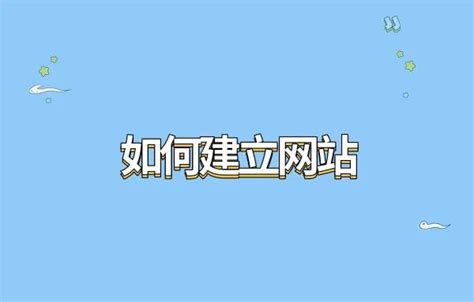 如何建立网站